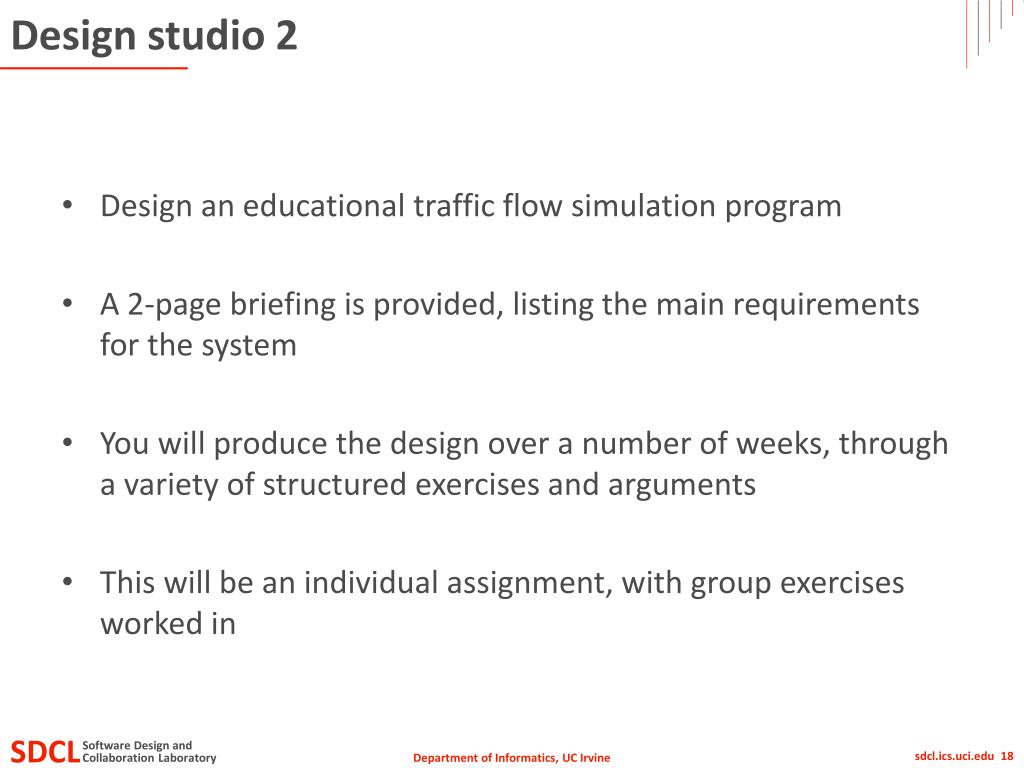 Design studio 2

• Design an educational traffic flow simulation program

• A 2-page briefing is provided, listing the main requirements for the system

• You will produce the design over a number of weeks, through a variety of structured exercises and arguments

• This will be an individual assignment, with group exercises worked in

SDCL Software Design and Collaboration Laboratory

Department of Informatics, UC Irvine

sdcl.ics.uci.edu 18